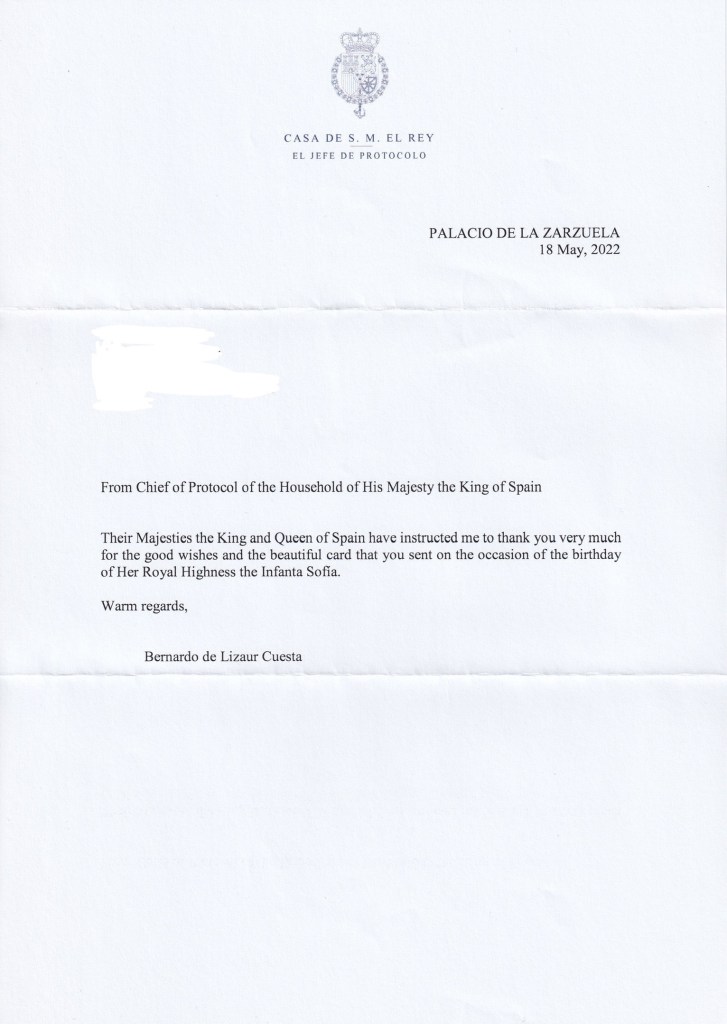 CASA DE S. M. EL REY
EL JEFE DE PROTOCOLO

PALACIO DE LA ZARZUELA
18 May, 2022

From Chief of Protocol of the Household of His Majesty the King of Spain

Their Majesties the King and Queen of Spain have instructed me to thank you very much for the good wishes and the beautiful card that you sent on the occasion of the birthday of Her Royal Highness the Infanta Sofía.

Warm regards,

Bernardo de Lizaur Cuesta